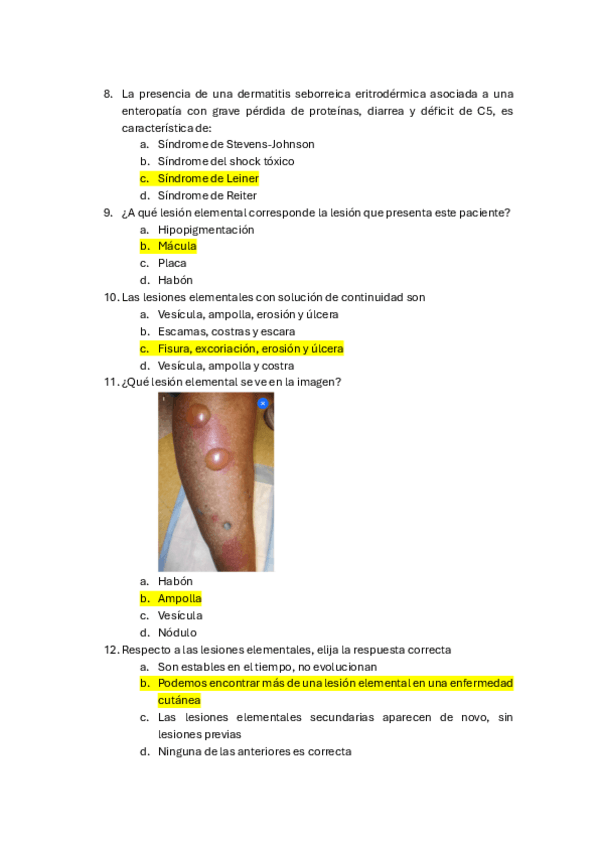 8. La presencia de una dermatitis seborreica eritrodérmica asociada a una enteropatía con grave pérdida de proteínas, diarrea y déficit de C5, es característica de:
a. Síndrome de Stevens-Johnson
b. Síndrome del shock tóxico
c. Síndrome de Leiner
d. Síndrome de Reiter
9. ¿A qué lesión elemental corresponde la lesión que presenta este paciente?
a. Hipopigmentación
b. Mácula
c. Placa
d. Habón
10. Las lesiones elementales con solución de continuidad son
a. Vesícula, ampolla, erosión y úlcera
b. Escamas, costras y escara
c. Fisura, excoriación, erosión y úlcera
d. Vesícula, ampolla y costra
11. ¿Qué lesión elemental se ve en la imagen?
a. Habón
b. Ampolla
c. Vesícula
d. Nódulo
12. Respecto a las lesiones elementales, elija la respuesta correcta
a. Son estables en el tiempo, no evolucionan
b. Podemos encontrar más de una lesión elemental en una enfermedad cutánea
c. Las lesiones elementales secundarias aparecen de novo, sin lesiones previas
d. Ninguna de las anteriores es correcta